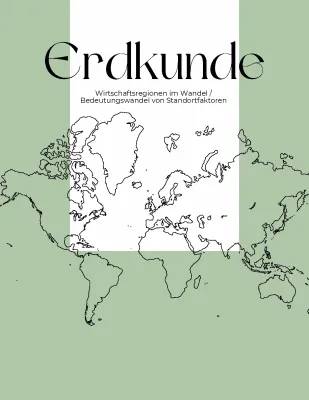 Erdkunde

Wirtschaftsregionen im Wandel / Bedeutungswandel von Standortfaktoren